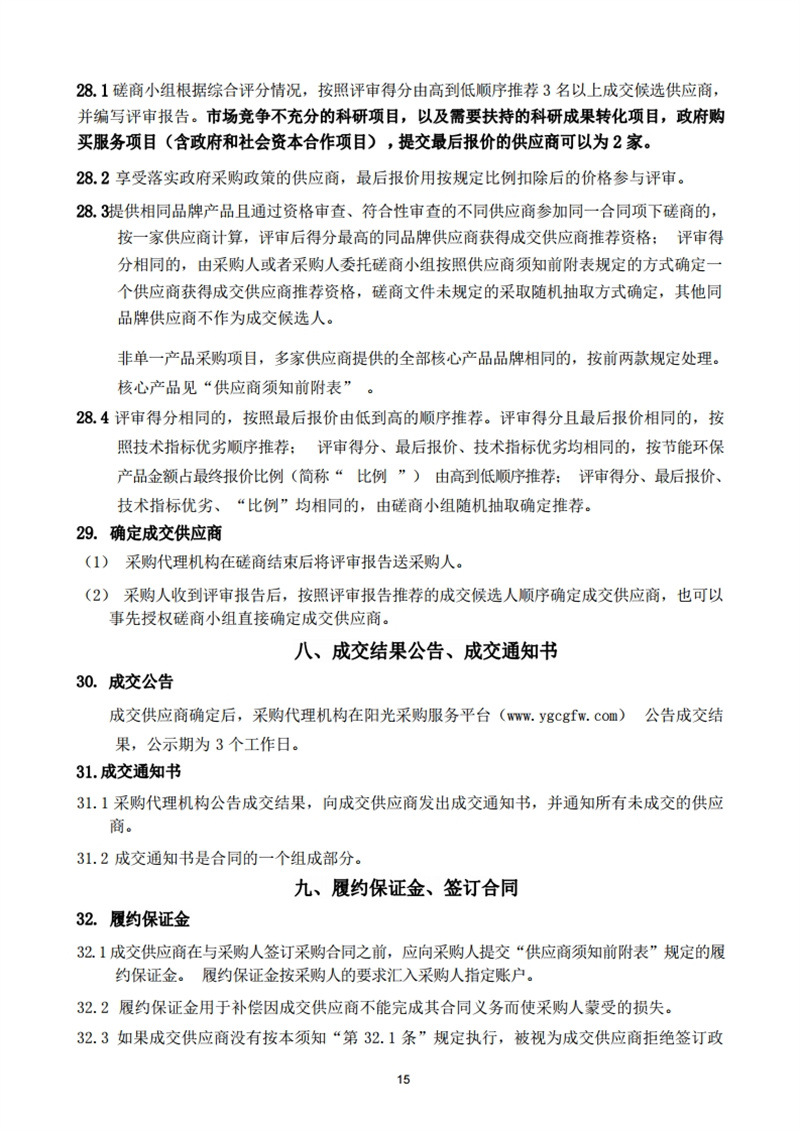 28.1 磋商小组根据综合评分情况，按照评审得分由高到低顺序推荐 3 名以上成交候选供应商，并编写评审报告。市场竞争不充分的科研项目，以及需要扶持的科研成果转化项目，政府购买服务项目（含政府和社会资本合作项目），提交最后报价的供应商可以为 2 家。

28.2 享受落实政府采购政策的供应商，最后报价用按规定比例扣除后的价格参与评审。

28.3提供相同品牌产品且通过资格审查、符合性审查的不同供应商参加同一合同项下磋商的，按一家供应商计算，评审后得分最高的同品牌供应商获得成交供应商推荐资格； 评审得分相同的，由采购人或者采购人委托磋商小组按照供应商须知前附表规定的方式确定一个供应商获得成交供应商推荐资格，磋商文件未规定的采取随机抽取方式确定，其他同品牌供应商不作为成交候选人。

非单一产品采购项目，多家供应商提供的全部核心产品品牌相同的，按前两款规定处理。核心产品见“供应商须知前附表” 。

28.4 评审得分相同的，按照最后报价由低到高的顺序推荐。评审得分且最后报价相同的，按照技术指标优劣顺序推荐； 评审得分、最后报价、技术指标优劣均相同的，按节能环保产品金额占最终报价比例（简称“ 比例 ”） 由高到低顺序推荐； 评审得分、最后报价、技术指标优劣、“比例”均相同的，由磋商小组随机抽取确定推荐。

29. 确定成交供应商

（1） 采购代理机构在磋商结束后将评审报告送采购人。

（2） 采购人收到评审报告后，按照评审报告推荐的成交候选人顺序确定成交供应商，也可以事先授权磋商小组直接确定成交供应商。

八、成交结果公告、成交通知书

30. 成交公告

成交供应商确定后，采购代理机构在阳光采购服务平台（www.ygcgfw.com） 公告成交结果，公示期为 3 个工作日。

31.成交通知书

31.1 采购代理机构公告成交结果，向成交供应商发出成交通知书，并通知所有未成交的供应商。

31.2 成交通知书是合同的一个组成部分。

九、履约保证金、签订合同

32. 履约保证金

32.1 成交供应商在与采购人签订采购合同之前，应向采购人提交“供应商须知前附表”规定的履约保证金。 履约保证金按采购人的要求汇入采购人指定账户。

32.2 履约保证金用于补偿因成交供应商不能完成其合同义务而使采购人蒙受的损失。

32.3 如果成交供应商没有按本须知“第 32.1 条”规定执行，被视为成交供应商拒绝签订政

15